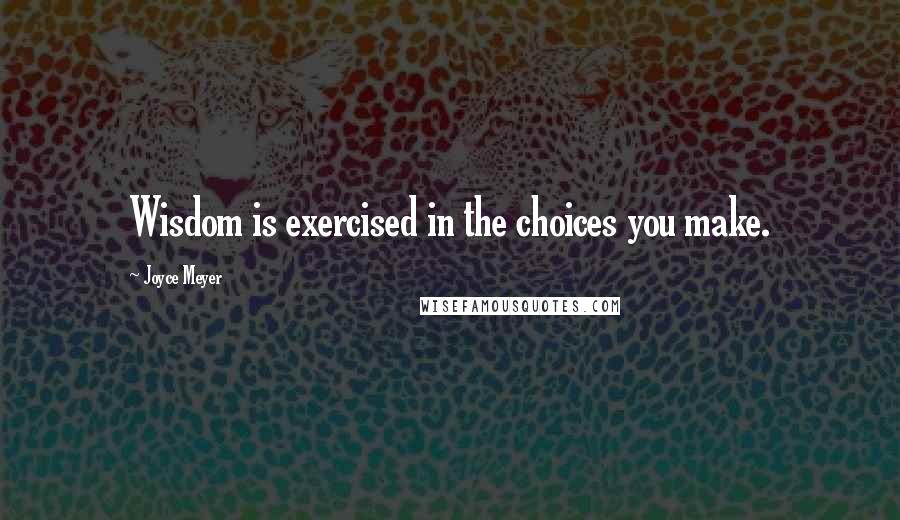 Wisdom is exercised in the choices you make.

~ Joyce Meyer

WISEFAMOUSQUOTES.COM